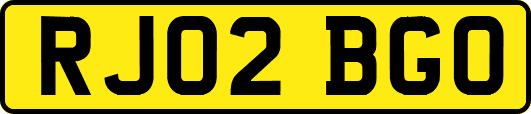 RJ02 BGO